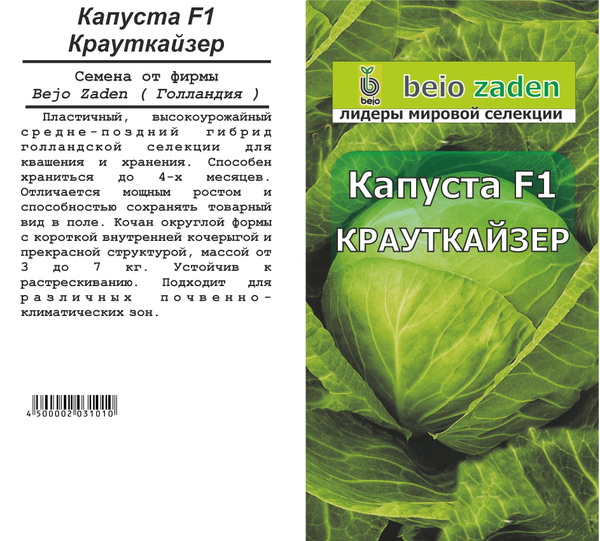 Капуста F1
Крауткайзер

Семена от фирмы
Bejo Zaden ( Голландия )

Пластичный, высокоурожайный средне-поздний гибрид голландской селекции для квашения и хранения. Способен храниться до 4-х месяцев. Отличается мощным ростом и способностью сохранять товарный вид в поле. Кочан округлой формы с короткой внутренней кочерыгой и прекрасной структурой, массой от 3 до 7 кг. Устойчив к растрескиванию. Подходит для различных почвенно-климатических зон.

4 500002 031010

bejo
beio zaden
лидеры мировой селекции

Капуста F1
КРАУТКАЙЗЕР